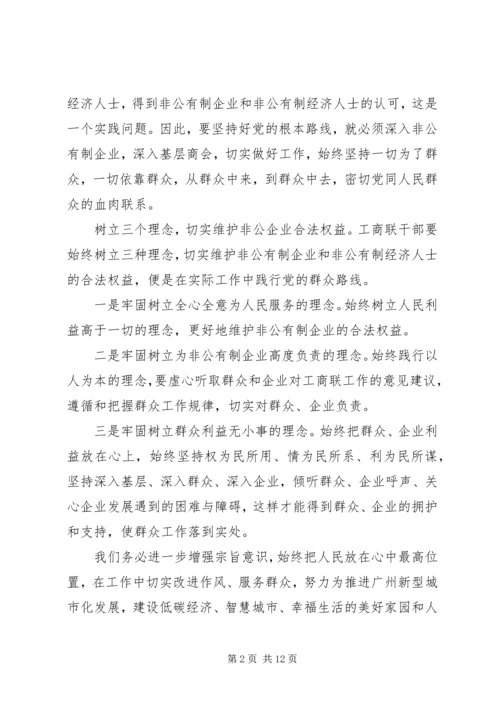 经济人士，得到非公有制企业和非公有制经济人士的认可，这是一个实践问题。因此，要坚持好党的根本路线，就必须深入非公有制企业，深入基层商会，切实做好工作，始终坚持一切为了群众，一切依靠群众，从群众中来，到群众中去，密切党同人民群众的血肉联系。

树立三个理念，切实维护非公企业合法权益。工商联干部要始终树立三种理念，切实维护非公有制企业和非公有制经济人士的合法权益，便是在实际工作中践行党的群众路线。

一是牢固树立全心全意为人民服务的理念。始终树立人民利益高于一切的理念，更好地维护非公有制企业的合法权益。

二是牢固树立为非公有制企业高度负责的理念。始终践行以人为本的理念，要虚心听取群众和企业对工商联工作的意见建议，遵循和把握群众工作规律，切实对群众、企业负责。

三是牢固树立群众利益无小事的理念。始终把群众、企业利益放在心上，始终坚持权为民所用、情为民所系、利为民所谋，坚持深入基层、深入群众、深入企业，倾听群众、企业呼声、关心企业发展遇到的困难与障碍，这样才能得到群众、企业的拥护和支持，使群众工作落到实处。

我们务必进一步增强宗旨意识，始终把人民放在心中最高位置，在工作中切实改进作风、服务群众，努力为推进广州新型城市化发展，建设低碳经济、智慧城市、幸福生活的美好家园和人

第 2 页 共 12 页